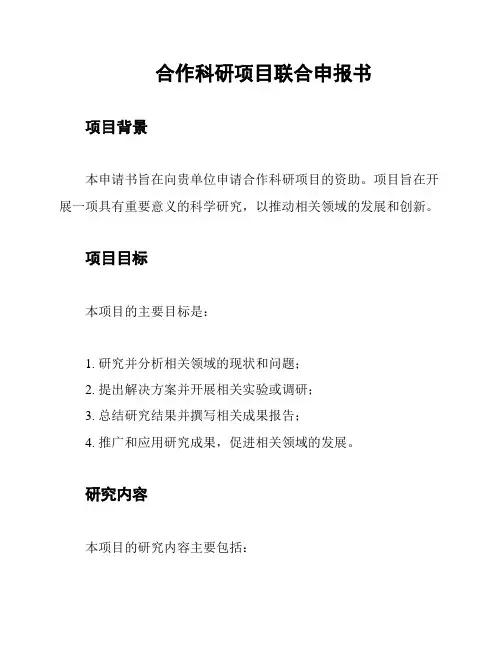 合作科研项目联合申报书

项目背景

本申请书旨在向贵单位申请合作科研项目的资助。项目旨在开展一项具有重要意义的科学研究，以推动相关领域的发展和创新。

项目目标

本项目的主要目标是：

1. 研究并分析相关领域的现状和问题；
2. 提出解决方案并开展相关实验或调研；
3. 总结研究结果并撰写相关成果报告；
4. 推广和应用研究成果，促进相关领域的发展。

研究内容

本项目的研究内容主要包括：